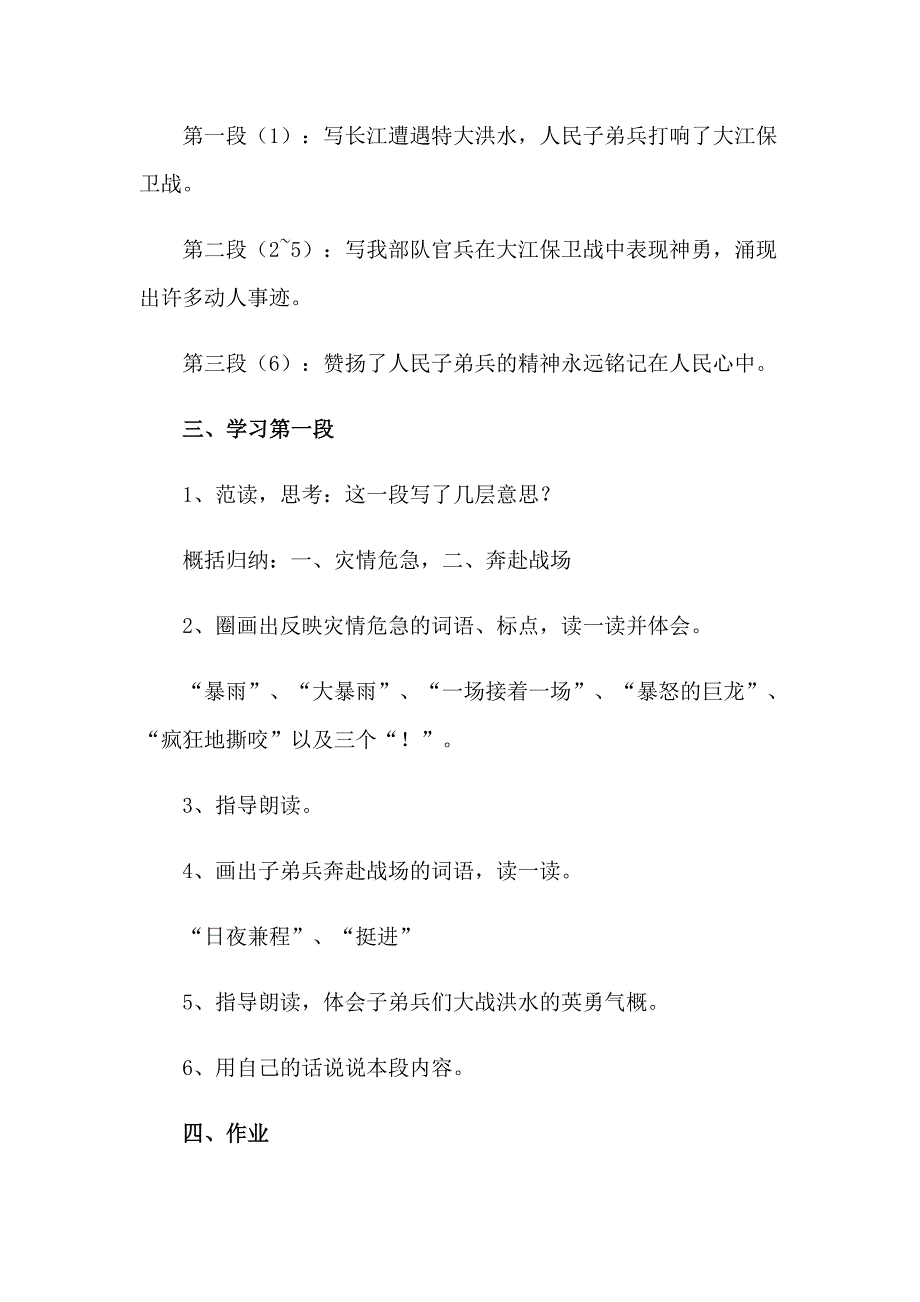 第一段（1）：写长江遭遇特大洪水，人民子弟兵打响了大江保卫战。

第二段（2~5）：写我部队官兵在大江保卫战中表现神勇，涌现出许多动人事迹。

第三段（6）：赞扬了人民子弟兵的精神永远铭记在人民心中。

三、学习第一段

1、范读，思考：这一段写了几层意思？

概括归纳：一、灾情危急，二、奔赴战场

2、圈画出反映灾情危急的词语、标点，读一读并体会。

“暴雨”、“大暴雨”、“一场接着一场”、“暴怒的巨龙”、“疯狂地撕咬”以及三个“！”。

3、指导朗读。

4、画出子弟兵奔赴战场的词语，读一读。

“日夜兼程”、“挺进”

5、指导朗读，体会子弟兵们大战洪水的英勇气概。

6、用自己的话说说本段内容。

四、作业